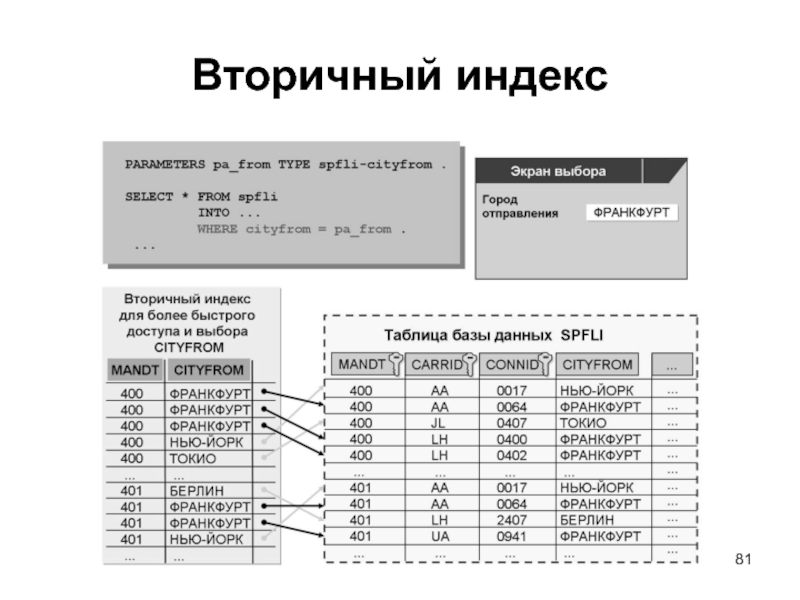 Вторичный индекс

PARAMETERS pa_from TYPE spfli-cityfrom .

SELECT * FROM spfli
INTO ...
WHERE cityfrom = pa_from .
...

Экран выбора

Город отправления ФРАНКФУРТ

Вторичный индекс для более быстрого доступа и выбора CITYFROM

| MANDT | CITYFROM |
|---|---|
| 400 | ФРАНКФУРТ |
| 400 | ФРАНКФУРТ |
| 400 | ФРАНКФУРТ |
| 400 | НЬЮ-ЙОРК |
| 400 | ТОКИО |
| ... | ... |
| 401 | БЕРЛИН |
| 401 | ФРАНКФУРТ |
| 401 | ФРАНКФУРТ |
| 401 | НЬЮ-ЙОРК |
| ... | ... |

Таблица базы данных SPFLI

| MANDT | CARRID | CONNID | CITYFROM | ... |
|---|---|---|---|---|
| 400 | AA | 0017 | НЬЮ-ЙОРК | ... |
| 400 | AA | 0064 | ФРАНКФУРТ | ... |
| 400 | JL | 0407 | ТОКИО | ... |
| 400 | LH | 0400 | ФРАНКФУРТ | ... |
| 400 | LH | 0402 | ФРАНКФУРТ | ... |
| ... | ... | ... | ... | ... |
| 401 | AA | 0017 | НЬЮ-ЙОРК | ... |
| 401 | AA | 0064 | ФРАНКФУРТ | ... |
| 401 | LH | 2407 | БЕРЛИН | ... |
| 401 | UA | 0941 | ФРАНКФУРТ | ... |
| ... | ... | ... | ... | ... |

81